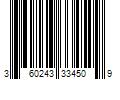 3 60243 33450 9